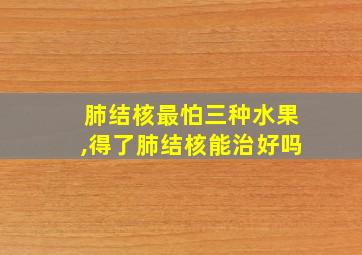 肺结核最怕三种水果,得了肺结核能治好吗